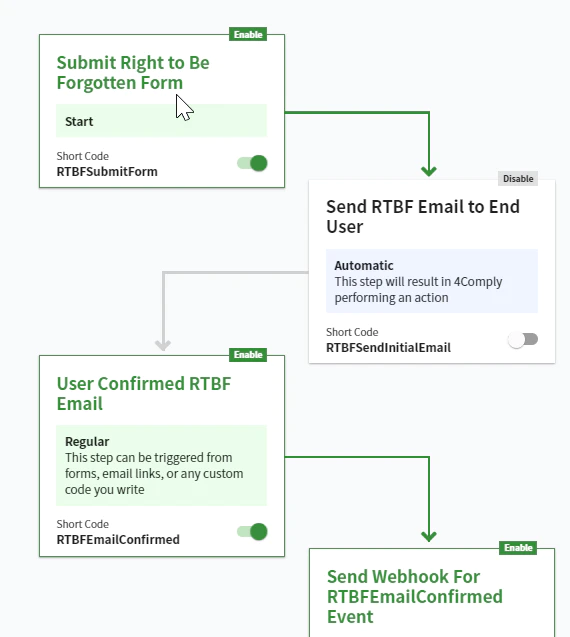 Enable

Submit Right to Be Forgotten Form

Start

Short Code
RTBFSubmitForm

Disable

Send RTBF Email to End User

Automatic
This step will result in 4Comply performing an action

Short Code
RTBFSendInitialEmail

Enable

User Confirmed RTBF Email

Regular
This step can be triggered from forms, email links, or any custom code you write

Short Code
RTBFEmailConfirmed

Enable

Send Webhook For RTBFEmailConfirmed Event